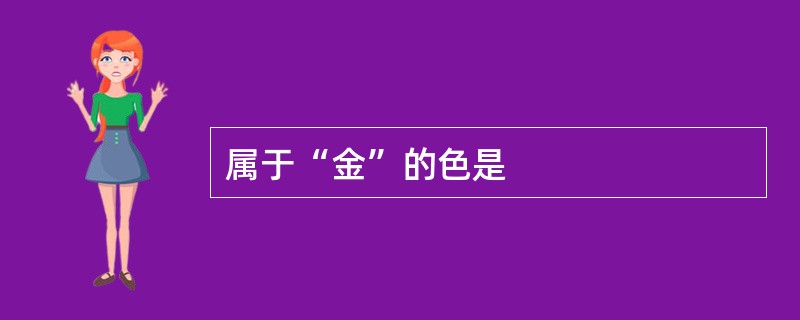 属于“金”的色是